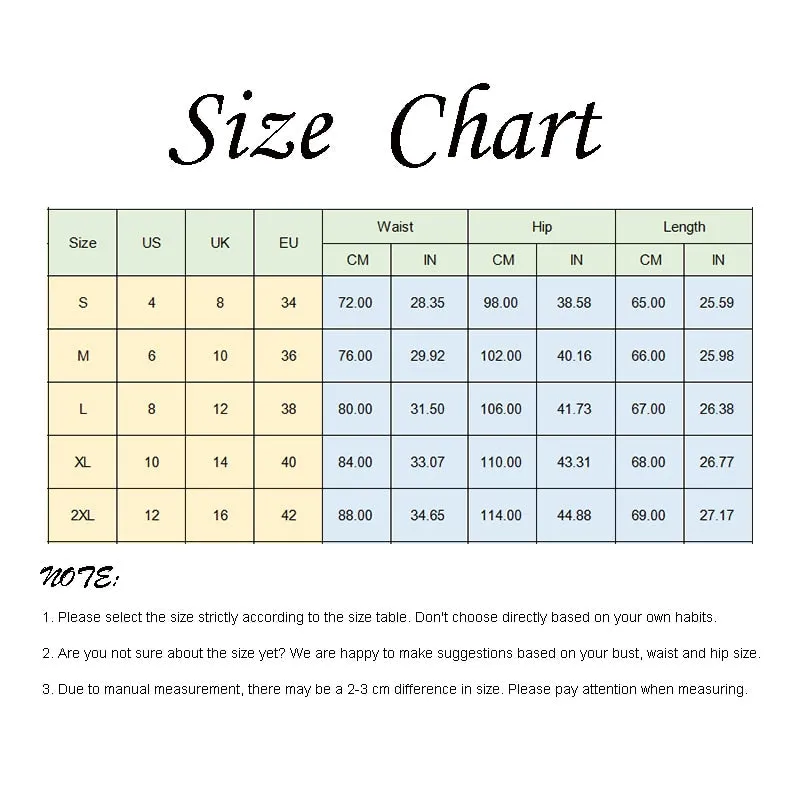 Size Chart

| Size | US | UK | EU | Waist CM | Waist IN | Hip CM | Hip IN | Length CM | Length IN |
|---|---|---|---|---|---|---|---|---|---|
| S | 4 | 8 | 34 | 72.00 | 28.35 | 98.00 | 38.58 | 65.00 | 25.59 |
| M | 6 | 10 | 36 | 76.00 | 29.92 | 102.00 | 40.16 | 66.00 | 25.98 |
| L | 8 | 12 | 38 | 80.00 | 31.50 | 106.00 | 41.73 | 67.00 | 26.38 |
| XL | 10 | 14 | 40 | 84.00 | 33.07 | 110.00 | 43.31 | 68.00 | 26.77 |
| 2XL | 12 | 16 | 42 | 88.00 | 34.65 | 114.00 | 44.88 | 69.00 | 27.17 |

NOTE:

1. Please select the size strictly according to the size table. Don't choose directly based on your own habits.

2. Are you not sure about the size yet? We are happy to make suggestions based on your bust, waist and hip size.

3. Due to manual measurement, there may be a 2-3 cm difference in size. Please pay attention when measuring.